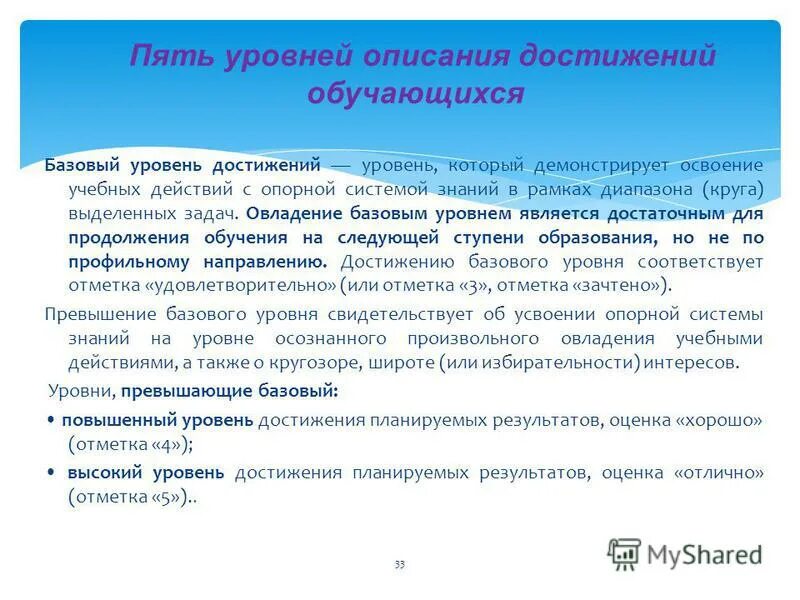 Пять уровней описания достижений обучающихся

Базовый уровень достижений — уровень, который демонстрирует освоение учебных действий с опорной системой знаний в рамках диапазона (круга) выделенных задач. Овладение базовым уровнем является достаточным для продолжения обучения на следующей ступени образования, но не по профильному направлению. Достижению базового уровня соответствует отметка «удовлетворительно» (или отметка «3», отметка «зачтено»).

Превышение базового уровня свидетельствует об усвоении опорной системы знаний на уровне осознанного произвольного овладения учебными действиями, а также о кругозоре, широте (или избирательности) интересов.

Уровни, превышающие базовый:

• повышенный уровень достижения планируемых результатов, оценка «хорошо» (отметка «4»);

• высокий уровень достижения планируемых результатов, оценка «отлично» (отметка «5»)..

33

MyShared